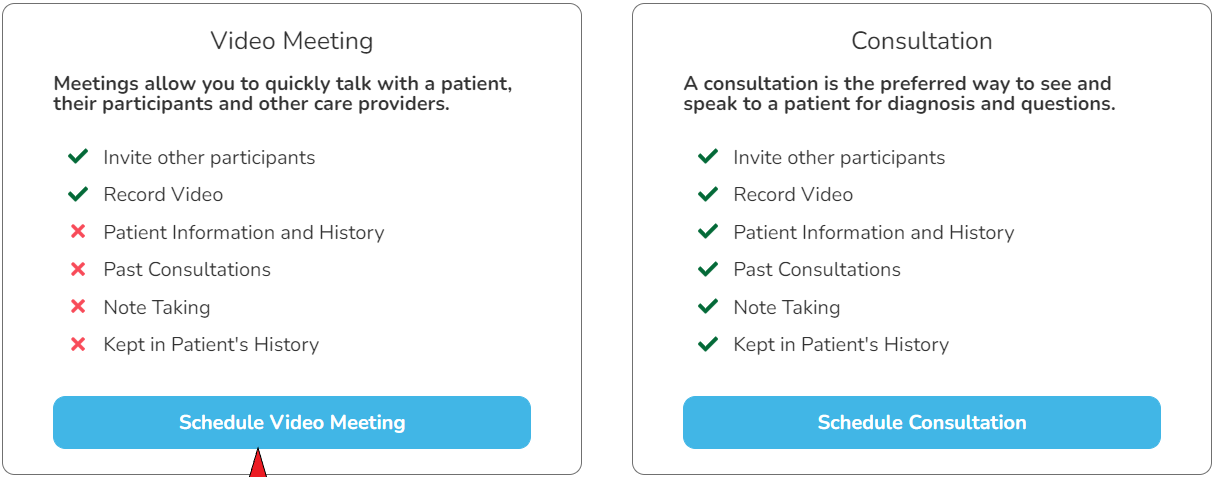 Video Meeting

Meetings allow you to quickly talk with a patient, their participants and other care providers.

✓ Invite other participants
✓ Record Video
✗ Patient Information and History
✗ Past Consultations
✗ Note Taking
✗ Kept in Patient's History

Schedule Video Meeting

Consultation

A consultation is the preferred way to see and speak to a patient for diagnosis and questions.

✓ Invite other participants
✓ Record Video
✓ Patient Information and History
✓ Past Consultations
✓ Note Taking
✓ Kept in Patient's History

Schedule Consultation